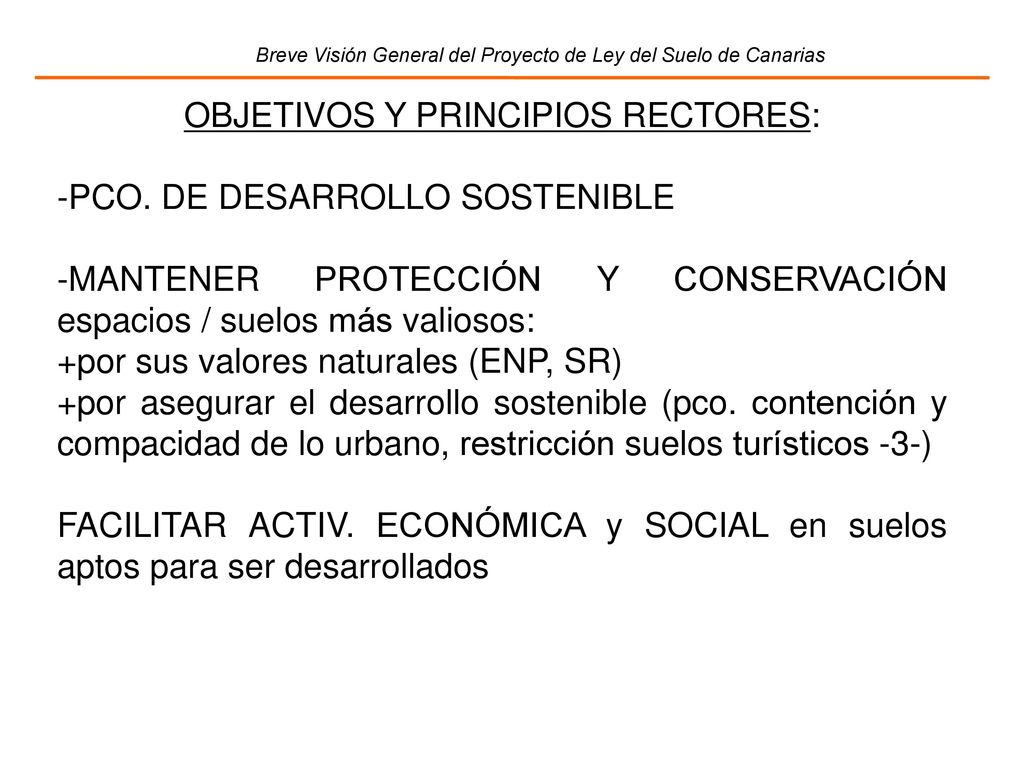 Breve Visión General del Proyecto de Ley del Suelo de Canarias

OBJETIVOS Y PRINCIPIOS RECTORES:

-PCO. DE DESARROLLO SOSTENIBLE

-MANTENER PROTECCIÓN Y CONSERVACIÓN espacios / suelos más valiosos:
+por sus valores naturales (ENP, SR)
+por asegurar el desarrollo sostenible (pco. contención y compacidad de lo urbano, restricción suelos turísticos -3-)

FACILITAR ACTIV. ECONÓMICA y SOCIAL en suelos aptos para ser desarrollados